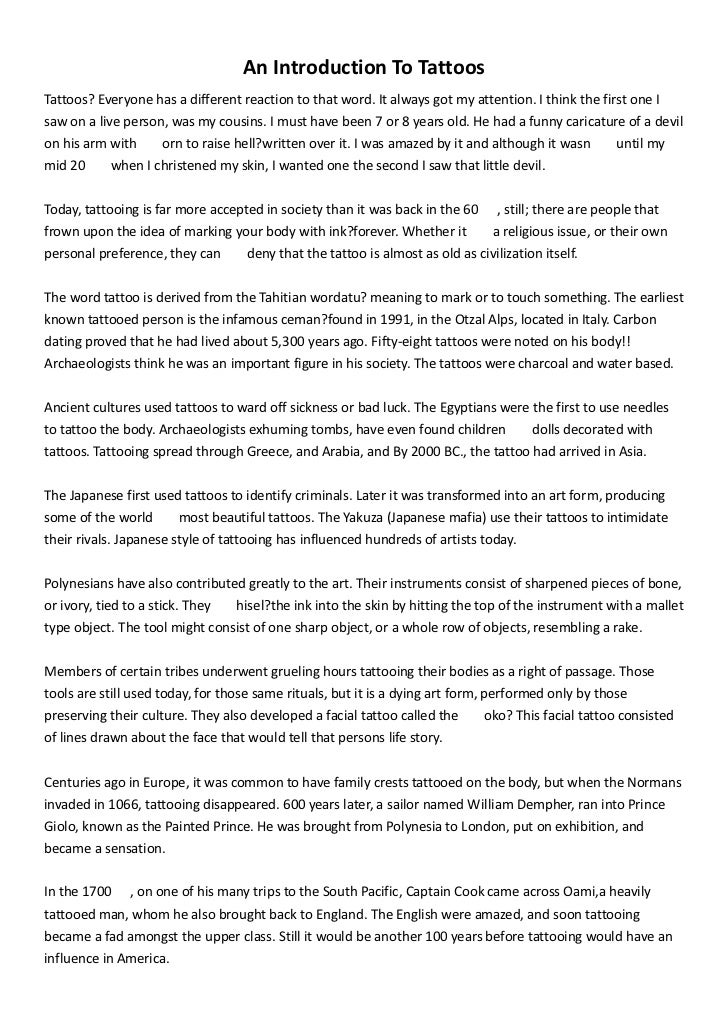 An Introduction To Tattoos

Tattoos? Everyone has a different reaction to that word. It always got my attention. I think the first one I saw on a live person, was my cousins. I must have been 7 or 8 years old. He had a funny caricature of a devil on his arm with orn to raise hell?written over it. I was amazed by it and although it wasn until my mid 20 when I christened my skin, I wanted one the second I saw that little devil.

Today, tattooing is far more accepted in society than it was back in the 60 , still; there are people that frown upon the idea of marking your body with ink?forever. Whether it a religious issue, or their own personal preference, they can deny that the tattoo is almost as old as civilization itself.

The word tattoo is derived from the Tahitian wordatu? meaning to mark or to touch something. The earliest known tattooed person is the infamous ceman?found in 1991, in the Otzal Alps, located in Italy. Carbon dating proved that he had lived about 5,300 years ago. Fifty-eight tattoos were noted on his body!! Archaeologists think he was an important figure in his society. The tattoos were charcoal and water based.

Ancient cultures used tattoos to ward off sickness or bad luck. The Egyptians were the first to use needles to tattoo the body. Archaeologists exhuming tombs, have even found children dolls decorated with tattoos. Tattooing spread through Greece, and Arabia, and By 2000 BC., the tattoo had arrived in Asia.

The Japanese first used tattoos to identify criminals. Later it was transformed into an art form, producing some of the world most beautiful tattoos. The Yakuza (Japanese mafia) use their tattoos to intimidate their rivals. Japanese style of tattooing has influenced hundreds of artists today.

Polynesians have also contributed greatly to the art. Their instruments consist of sharpened pieces of bone, or ivory, tied to a stick. They hisel?the ink into the skin by hitting the top of the instrument with a mallet type object. The tool might consist of one sharp object, or a whole row of objects, resembling a rake.

Members of certain tribes underwent grueling hours tattooing their bodies as a right of passage. Those tools are still used today, for those same rituals, but it is a dying art form, performed only by those preserving their culture. They also developed a facial tattoo called the oko? This facial tattoo consisted of lines drawn about the face that would tell that persons life story.

Centuries ago in Europe, it was common to have family crests tattooed on the body, but when the Normans invaded in 1066, tattooing disappeared. 600 years later, a sailor named William Dempher, ran into Prince Giolo, known as the Painted Prince. He was brought from Polynesia to London, put on exhibition, and became a sensation.

In the 1700 , on one of his many trips to the South Pacific, Captain Cook came across Oami,a heavily tattooed man, whom he also brought back to England. The English were amazed, and soon tattooing became a fad amongst the upper class. Still it would be another 100 years before tattooing would have an influence in America.